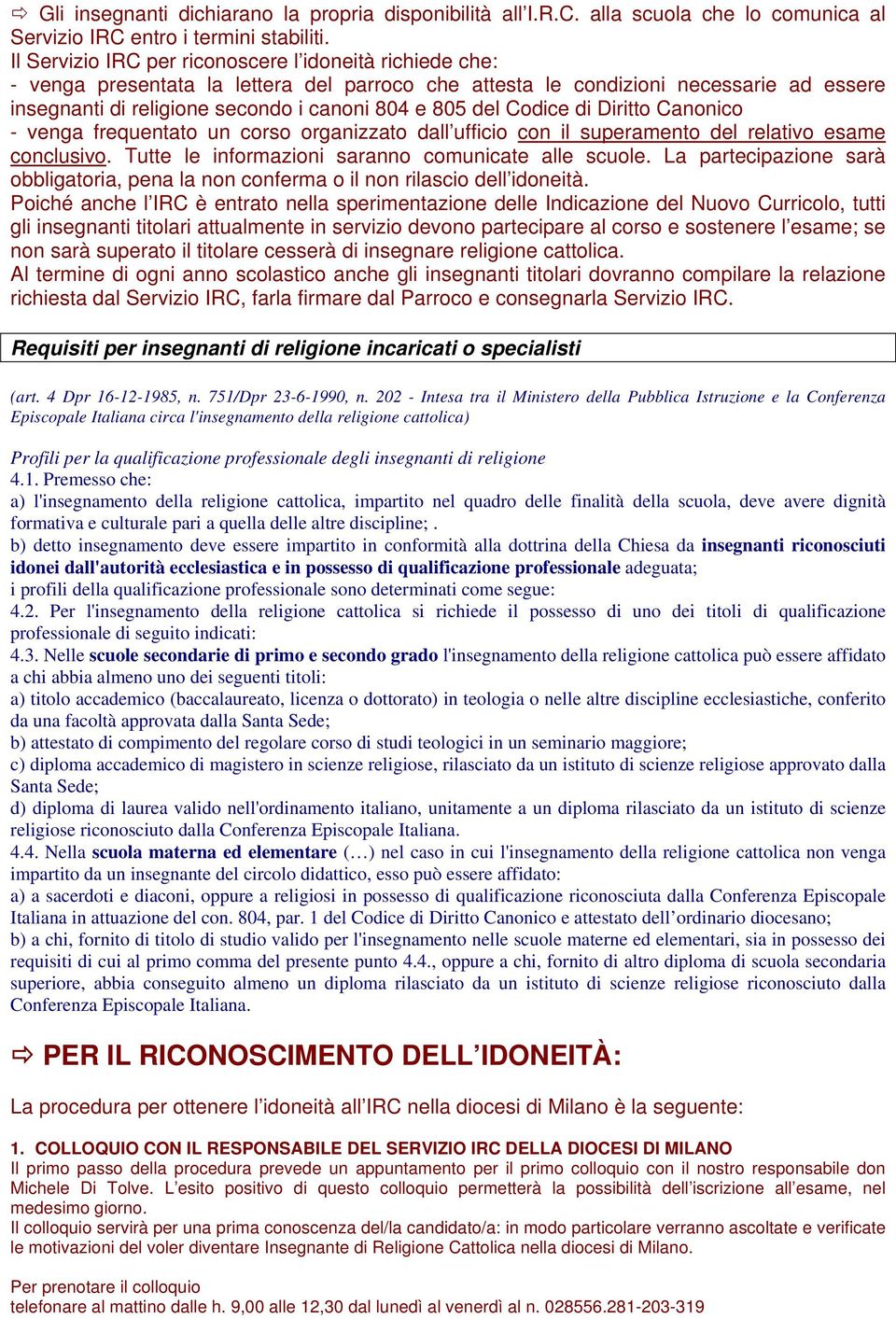 ⇨ Gli insegnanti dichiarano la propria disponibilità all'I.R.C. alla scuola che lo comunica al Servizio IRC entro i termini stabiliti.
Il Servizio IRC per riconoscere l'idoneità richiede che:
- venga presentata la lettera del parroco che attesta le condizioni necessarie ad essere insegnanti di religione secondo i canoni 804 e 805 del Codice di Diritto Canonico
- venga frequentato un corso organizzato dall'ufficio con il superamento del relativo esame conclusivo. Tutte le informazioni saranno comunicate alle scuole. La partecipazione sarà obbligatoria, pena la non conferma o il non rilascio dell'idoneità.
Poiché anche l'IRC è entrato nella sperimentazione delle Indicazione del Nuovo Curricolo, tutti gli insegnanti titolari attualmente in servizio devono partecipare al corso e sostenere l'esame; se non sarà superato il titolare cesserà di insegnare religione cattolica.
Al termine di ogni anno scolastico anche gli insegnanti titolari dovranno compilare la relazione richiesta dal Servizio IRC, farla firmare dal Parroco e consegnarla Servizio IRC.

Requisiti per insegnanti di religione incaricati o specialisti

(art. 4 Dpr 16-12-1985, n. 751/Dpr 23-6-1990, n. 202 - Intesa tra il Ministero della Pubblica Istruzione e la Conferenza Episcopale Italiana circa l'insegnamento della religione cattolica)

Profili per la qualificazione professionale degli insegnanti di religione
4.1. Premesso che:
a) l'insegnamento della religione cattolica, impartito nel quadro delle finalità della scuola, deve avere dignità formativa e culturale pari a quella delle altre discipline; .
b) detto insegnamento deve essere impartito in conformità alla dottrina della Chiesa da insegnanti riconosciuti idonei dall'autorità ecclesiastica e in possesso di qualificazione professionale adeguata;
i profili della qualificazione professionale sono determinati come segue:
4.2. Per l'insegnamento della religione cattolica si richiede il possesso di uno dei titoli di qualificazione professionale di seguito indicati:
4.3. Nelle scuole secondarie di primo e secondo grado l'insegnamento della religione cattolica può essere affidato a chi abbia almeno uno dei seguenti titoli:
a) titolo accademico (baccalaureato, licenza o dottorato) in teologia o nelle altre discipline ecclesiastiche, conferito da una facoltà approvata dalla Santa Sede;
b) attestato di compimento del regolare corso di studi teologici in un seminario maggiore;
c) diploma accademico di magistero in scienze religiose, rilasciato da un istituto di scienze religiose approvato dalla Santa Sede;
d) diploma di laurea valido nell'ordinamento italiano, unitamente a un diploma rilasciato da un istituto di scienze religiose riconosciuto dalla Conferenza Episcopale Italiana.
4.4. Nella scuola materna ed elementare (…) nel caso in cui l'insegnamento della religione cattolica non venga impartito da un insegnante del circolo didattico, esso può essere affidato:
a) a sacerdoti e diaconi, oppure a religiosi in possesso di qualificazione riconosciuta dalla Conferenza Episcopale Italiana in attuazione del con. 804, par. 1 del Codice di Diritto Canonico e attestato dell'ordinario diocesano;
b) a chi, fornito di titolo di studio valido per l'insegnamento nelle scuole materne ed elementari, sia in possesso dei requisiti di cui al primo comma del presente punto 4.4., oppure a chi, fornito di altro diploma di scuola secondaria superiore, abbia conseguito almeno un diploma rilasciato da un istituto di scienze religiose riconosciuto dalla Conferenza Episcopale Italiana.

⇨ PER IL RICONOSCIMENTO DELL'IDONEITÀ:

La procedura per ottenere l'idoneità all'IRC nella diocesi di Milano è la seguente:

1. COLLOQUIO CON IL RESPONSABILE DEL SERVIZIO IRC DELLA DIOCESI DI MILANO
Il primo passo della procedura prevede un appuntamento per il primo colloquio con il nostro responsabile don Michele Di Tolve. L'esito positivo di questo colloquio permetterà la possibilità dell'iscrizione all'esame, nel medesimo giorno.
Il colloquio servirà per una prima conoscenza del/la candidato/a: in modo particolare verranno ascoltate e verificate le motivazioni del voler diventare Insegnante di Religione Cattolica nella diocesi di Milano.

Per prenotare il colloquio
telefonare al mattino dalle h. 9,00 alle 12,30 dal lunedì al venerdì al n. 028556.281-203-319